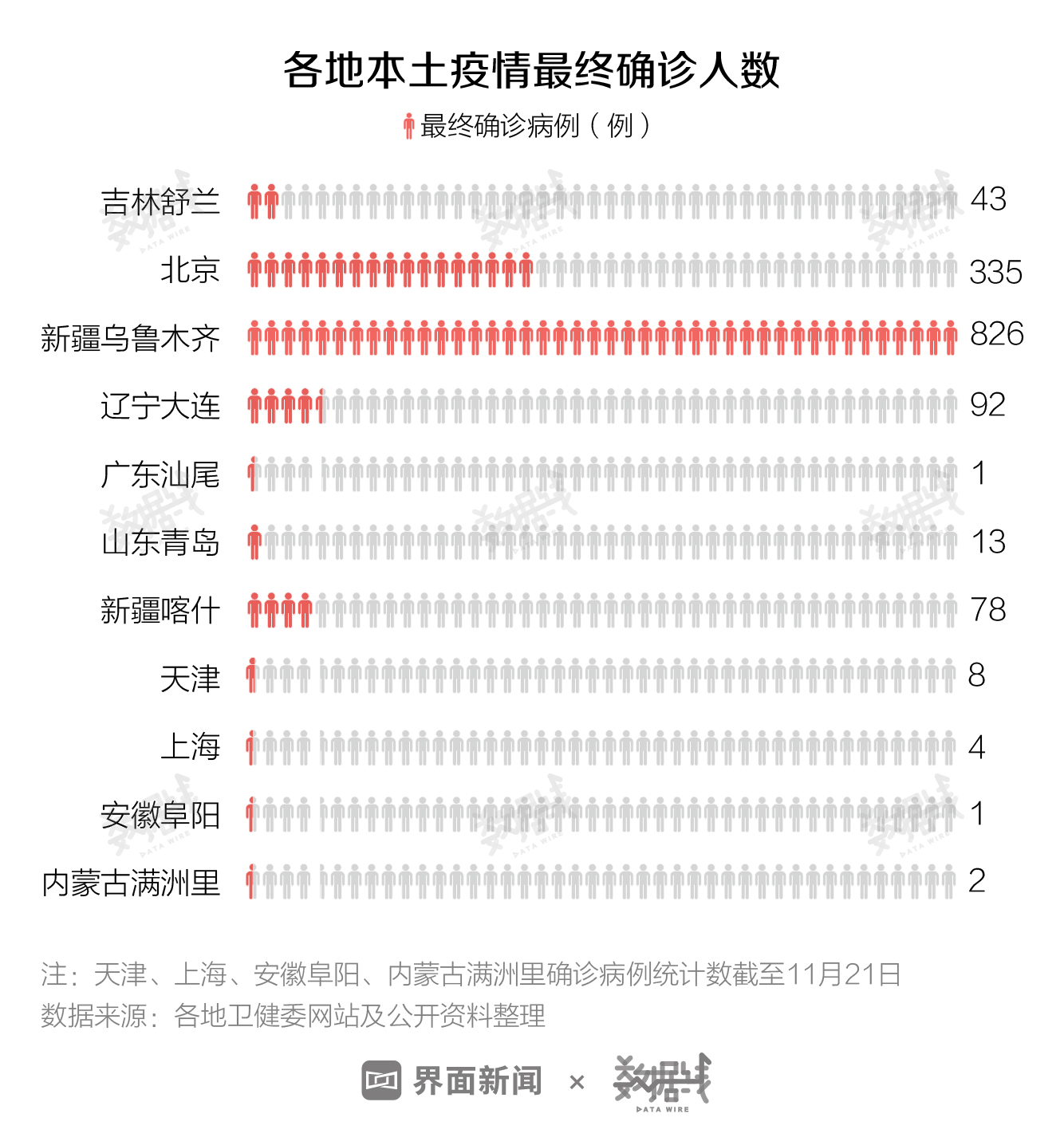 各地本土疫情最终确诊人数

最终确诊病例（例）

吉林舒兰 43
北京 335
新疆乌鲁木齐 826
辽宁大连 92
广东汕尾 1
山东青岛 13
新疆喀什 78
天津 8
上海 4
安徽阜阳 1
内蒙古满洲里 2

注：天津、上海、安徽阜阳、内蒙古满洲里确诊病例统计数截至11月21日
数据来源：各地卫健委网站及公开资料整理

界面新闻 × 数据线 DATA WIRE